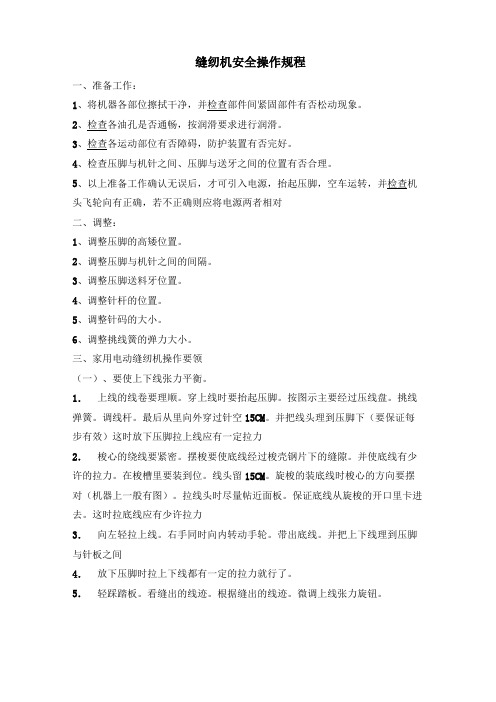 缝纫机安全操作规程

一、准备工作：

1、将机器各部位擦拭干净，并检查部件间紧固部件有否松动现象。

2、检查各油孔是否通畅，按润滑要求进行润滑。

3、检查各运动部位有否障碍，防护装置有否完好。

4、检查压脚与机针之间、压脚与送牙之间的位置有否合理。

5、以上准备工作确认无误后，才可引入电源，抬起压脚，空车运转，并检查机头飞轮向有正确，若不正确则应将电源两者相对

二、调整：

1、调整压脚的高矮位置。

2、调整压脚与机针之间的间隔。

3、调整压脚送料牙位置。

4、调整针杆的位置。

5、调整针码的大小。

6、调整挑线簧的弹力大小。

三、家用电动缝纫机操作要领

（一）、要使上下线张力平衡。

1. 上线的线卷要理顺。穿上线时要抬起压脚。按图示主要经过压线盘。挑线弹簧。调线杆。最后从里向外穿过针空 15CM。并把线头理到压脚下（要保证每步有效）这时放下压脚拉上线应有一定拉力

2. 梭心的绕线要紧密。摆梭要使底线经过梭壳钢片下的缝隙。并使底线有少许的拉力。在梭槽里要装到位。线头留 15CM。旋梭的装底线时梭心的方向要摆对（机器上一般有图）。拉线头时尽量帖近面板。保证底线从旋梭的开口里卡进去。这时拉底线应有少许拉力

3. 向左轻拉上线。右手同时向内转动手轮。带出底线。并把上下线理到压脚与针板之间

4. 放下压脚时拉上下线都有一定的拉力就行了。

5. 轻踩踏板。看缝出的线迹。根据缝出的线迹。微调上线张力旋钮。